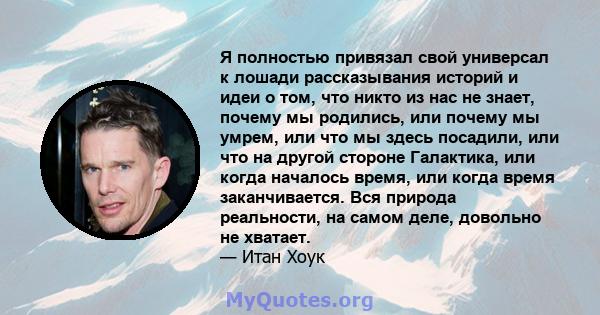 Я полностью привязал свой универсал к лошади рассказывания историй и идеи о том, что никто из нас не знает, почему мы родились, или почему мы умрем, или что мы здесь посадили, или что на другой стороне Галактика, или когда началось время, или когда время заканчивается. Вся природа реальности, на самом деле, довольно не хватает.
— Итан Хоук

MyQuotes.org